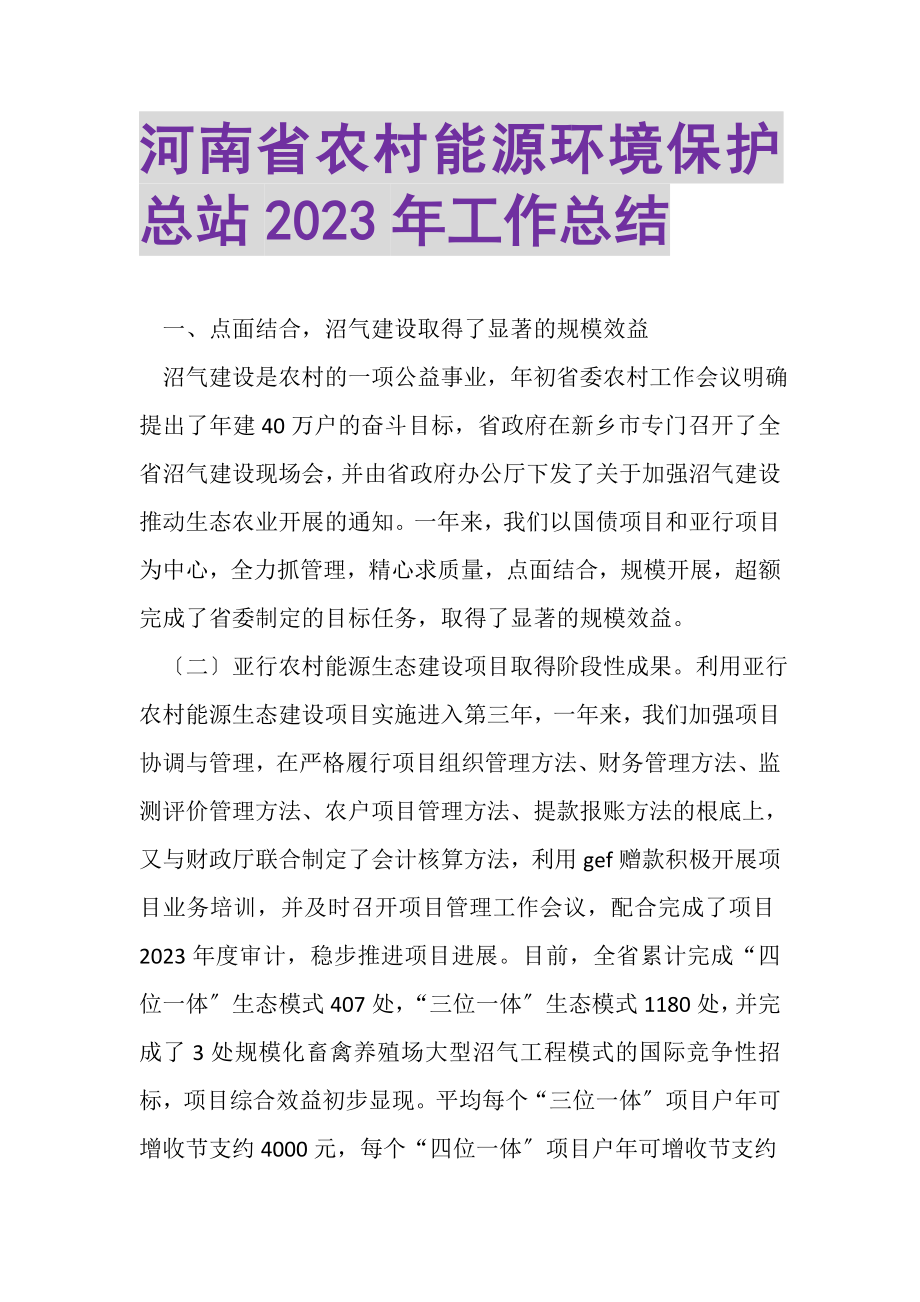 河南省农村能源环境保护总站 2023 年工作总结

一、点面结合，沼气建设取得了显著的规模效益

沼气建设是农村的一项公益事业，年初省委农村工作会议明确提出了年建 40 万户的奋斗目标，省政府在新乡市专门召开了全省沼气建设现场会，并由省政府办公厅下发了关于加强沼气建设推动生态农业开展的通知。一年来，我们以国债项目和亚行项目为中心，全力抓管理，精心求质量，点面结合，规模开展，超额完成了省委制定的目标任务，取得了显著的规模效益。

〔二〕亚行农村能源生态建设项目取得阶段性成果。利用亚行农村能源生态建设项目实施进入第三年，一年来，我们加强项目协调与管理，在严格履行项目组织管理方法、财务管理方法、监测评价管理方法、农户项目管理方法、提款报账方法的根底上，又与财政厅联合制定了会计核算方法，利用 gef 赠款积极开展项目业务培训，并及时召开项目管理工作会议，配合完成了项目 2023 年度审计，稳步推进项目进展。目前，全省累计完成“四位一体〞生态模式 407 处，“三位一体〞生态模式 1180 处，并完成了 3 处规模化畜禽养殖场大型沼气工程模式的国际竞争性招标，项目综合效益初步显现。平均每个“三位一体〞项目户年可增收节支约 4000 元，每个“四位一体〞项目户年可增收节支约